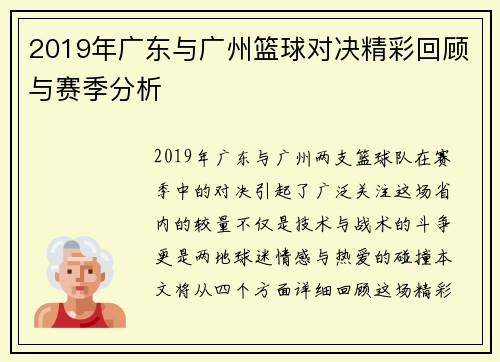 2019年广东与广州篮球对决精彩回顾与赛季分析

2019年广东与广州两支篮球队在赛季中的对决引起了广泛关注这场省内的较量不仅是技术与战术的斗争更是两地球迷情感与热爱的碰撞本文将从四个方面详细回顾这场精彩